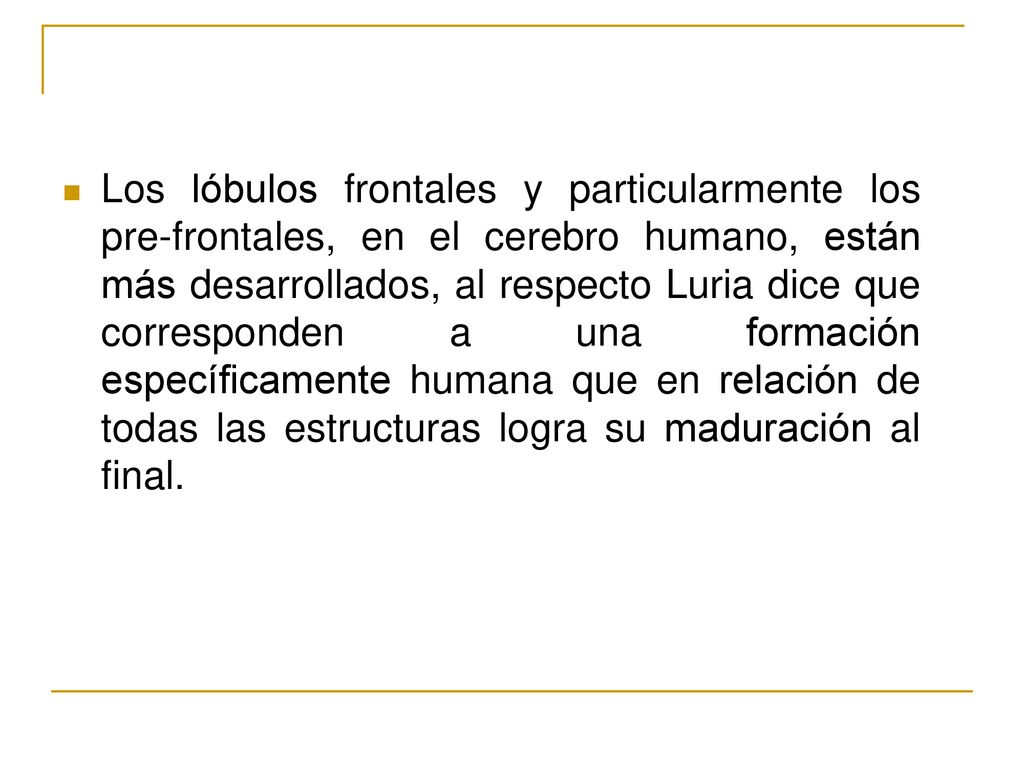 Los lóbulos frontales y particularmente los pre-frontales, en el cerebro humano, están más desarrollados, al respecto Luria dice que corresponden a una formación específicamente humana que en relación de todas las estructuras logra su maduración al final.